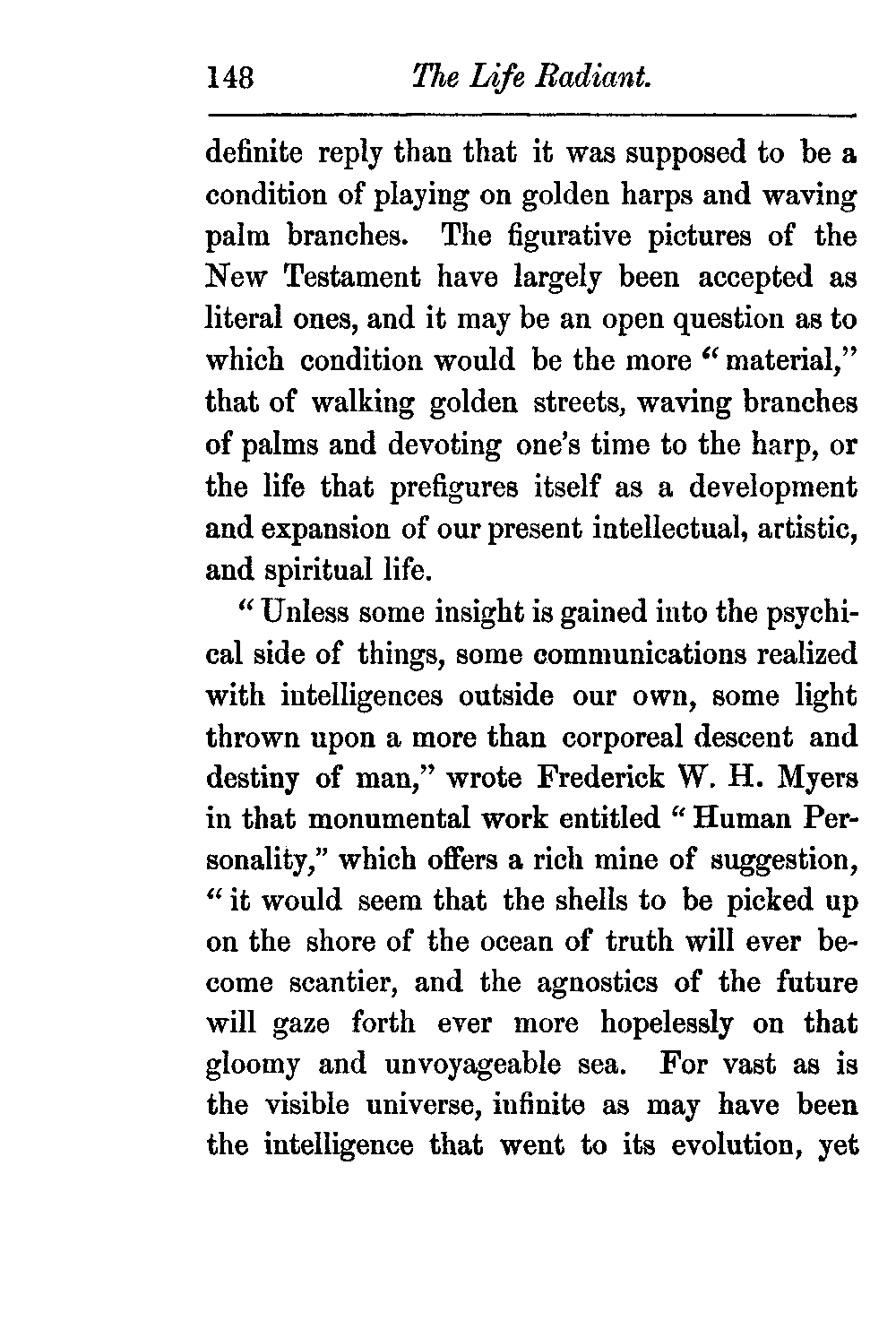 148 The Life Radiant.

definite reply than that it was supposed to be a condition of playing on golden harps and waving palm branches. The figurative pictures of the New Testament have largely been accepted as literal ones, and it may be an open question as to which condition would be the more "material," that of walking golden streets, waving branches of palms and devoting one's time to the harp, or the life that prefigures itself as a development and expansion of our present intellectual, artistic, and spiritual life.

"Unless some insight is gained into the psychical side of things, some communications realized with intelligences outside our own, some light thrown upon a more than corporeal descent and destiny of man," wrote Frederick W. H. Myers in that monumental work entitled "Human Personality," which offers a rich mine of suggestion, "it would seem that the shells to be picked up on the shore of the ocean of truth will ever become scantier, and the agnostics of the future will gaze forth ever more hopelessly on that gloomy and unvoyageable sea. For vast as is the visible universe, infinite as may have been the intelligence that went to its evolution, yet